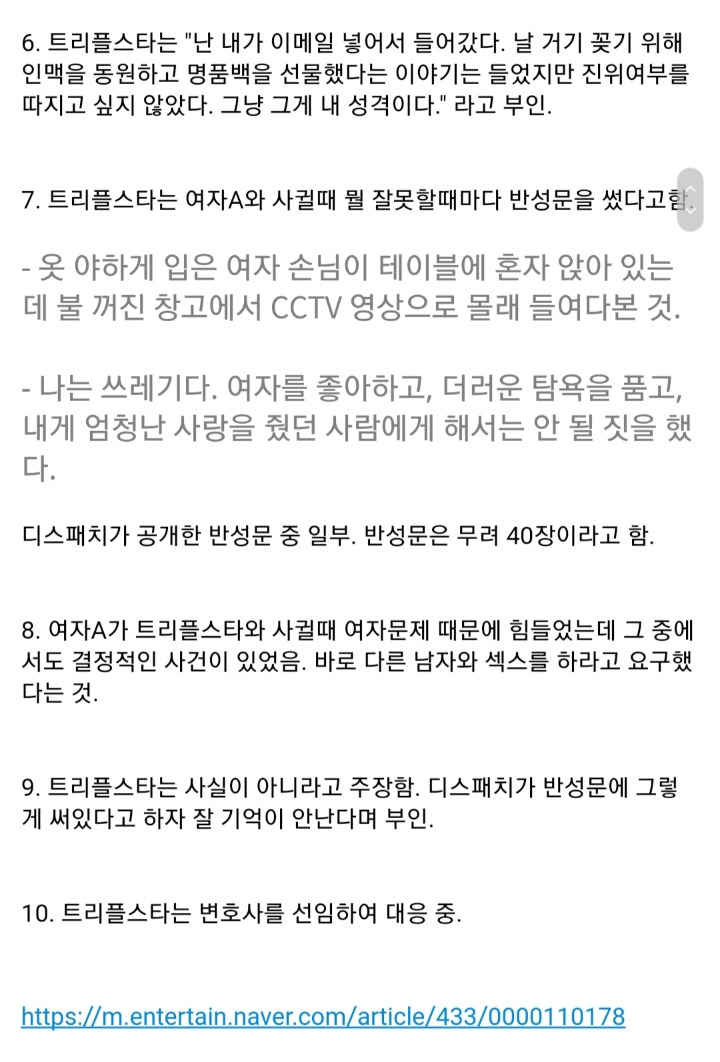 6. 트리플스타는 "난 내가 이메일 넣어서 들어갔다. 날 거기 꽂기 위해 인맥을 동원하고 명품백을 선물했다는 이야기는 들었지만 진위여부를 따지고 싶지 않았다. 그냥 그게 내 성격이다." 라고 부인.

7. 트리플스타는 여자A와 사귈때 뭘 잘못할때마다 반성문을 썼다고함.

- 옷 야하게 입은 여자 손님이 테이블에 혼자 앉아 있는데 불 꺼진 창고에서 CCTV 영상으로 몰래 들여다본 것.

- 나는 쓰레기다. 여자를 좋아하고, 더러운 탐욕을 품고, 내게 엄청난 사랑을 줬던 사람에게 해서는 안 될 짓을 했다.

디스패치가 공개한 반성문 중 일부. 반성문은 무려 40장이라고 함.

8. 여자A가 트리플스타와 사귈때 여자문제 때문에 힘들었는데 그 중에서도 결정적인 사건이 있었음. 바로 다른 남자와 섹스를 하라고 요구했다는 것.

9. 트리플스타는 사실이 아니라고 주장함. 디스패치가 반성문에 그렇게 써있다고 하자 잘 기억이 안난다며 부인.

10. 트리플스타는 변호사를 선임하여 대응 중.

https://m.entertain.naver.com/article/433/0000110178